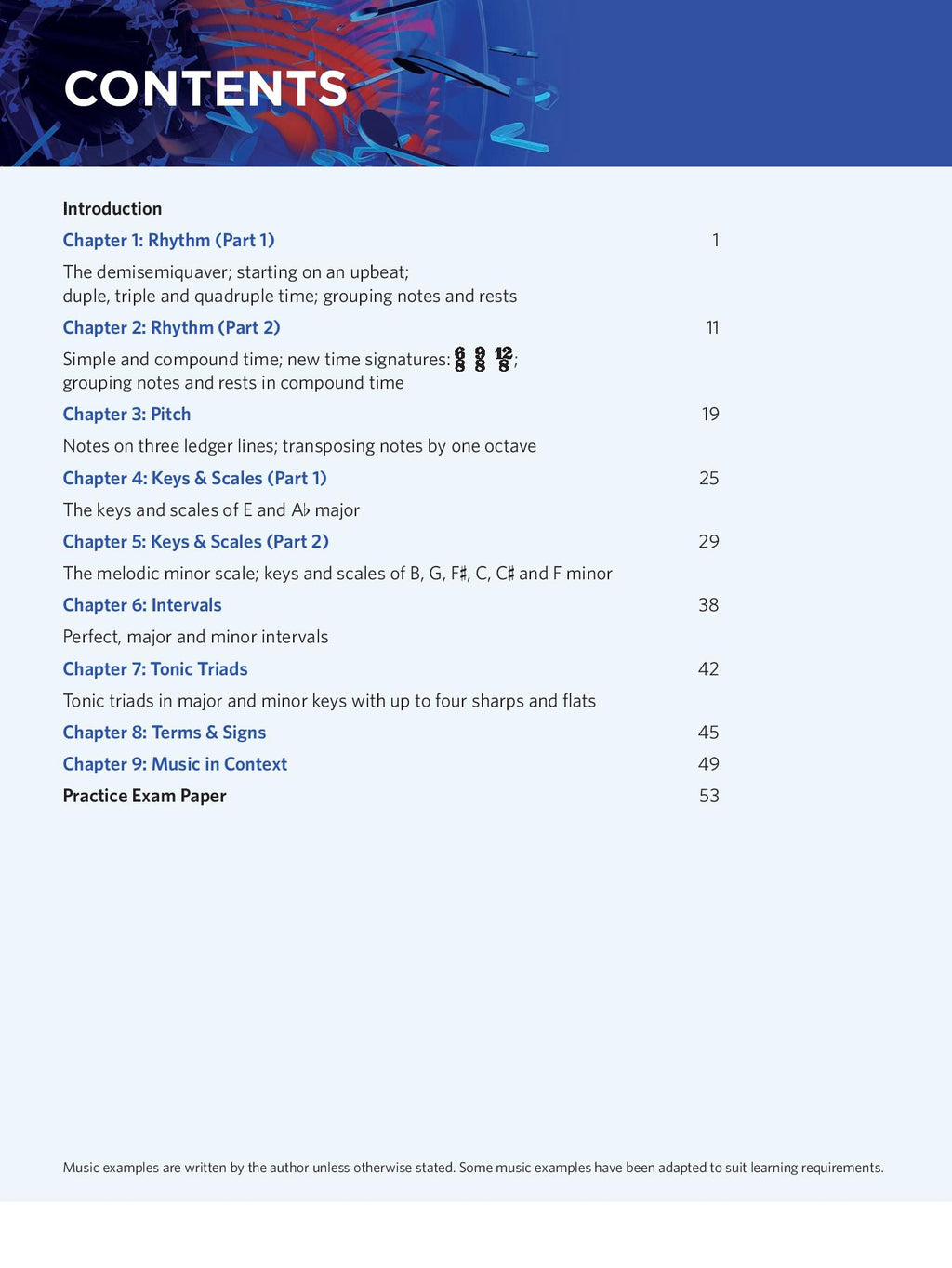 CONTENTS

Introduction

Chapter 1: Rhythm (Part 1) 1

The demisemiquaver; starting on an upbeat; duple, triple and quadruple time; grouping notes and rests

Chapter 2: Rhythm (Part 2) 11

Simple and compound time; new time signatures: $\frac{6}{8}$ $\frac{9}{8}$ $\frac{12}{8}$; grouping notes and rests in compound time

Chapter 3: Pitch 19

Notes on three ledger lines; transposing notes by one octave

Chapter 4: Keys & Scales (Part 1) 25

The keys and scales of E and A♭ major

Chapter 5: Keys & Scales (Part 2) 29

The melodic minor scale; keys and scales of B, G, F♯, C, C♯ and F minor

Chapter 6: Intervals 38

Perfect, major and minor intervals

Chapter 7: Tonic Triads 42

Tonic triads in major and minor keys with up to four sharps and flats

Chapter 8: Terms & Signs 45

Chapter 9: Music in Context 49

Practice Exam Paper 53

Music examples are written by the author unless otherwise stated. Some music examples have been adapted to suit learning requirements.